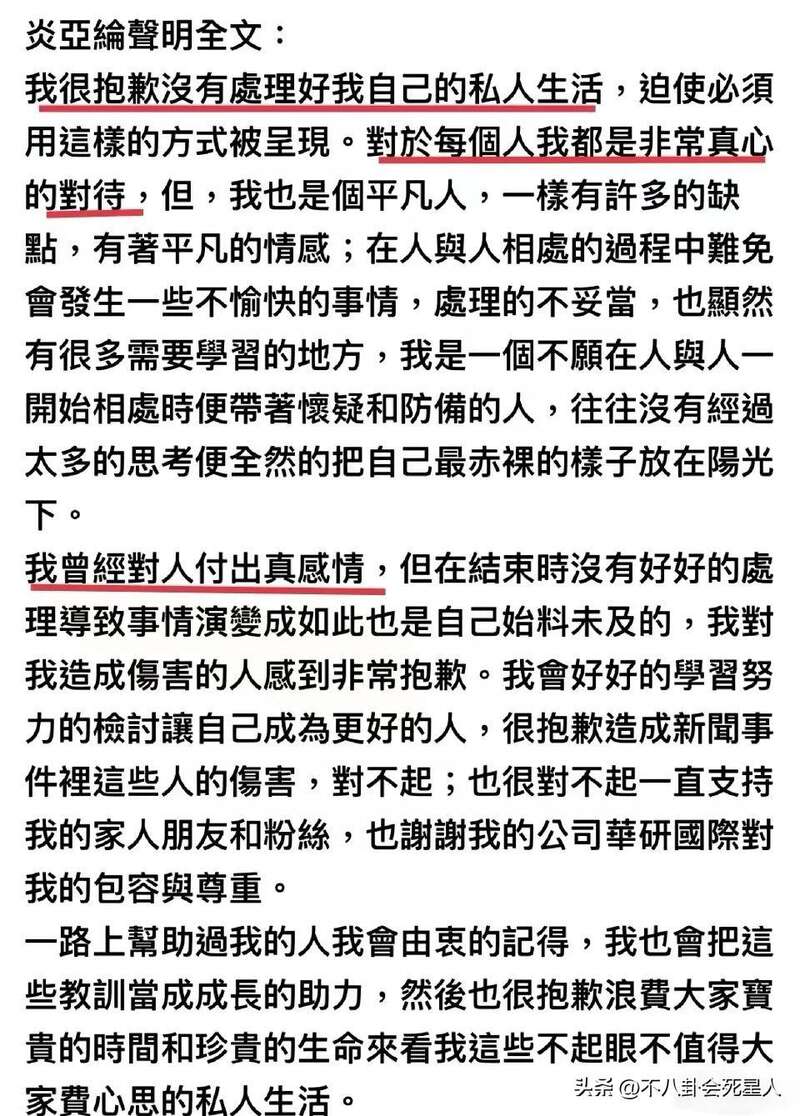 炎亞綸聲明全文：
我很抱歉沒有處理好我自己的私人生活，迫使必須用這樣的方式被呈現。對於每個人我都是非常真心的對待，但，我也是個平凡人，一樣有許多的缺點，有著平凡的情感；在人與人相處的過程中難免會發生一些不愉快的事情，處理的不妥當，也顯然有很多需要學習的地方，我是一個不願在人與人一開始相處時便帶著懷疑和防備的人，往往沒有經過太多的思考便全然的把自己最赤裸的樣子放在陽光下。
我曾經對人付出真感情，但在結束時沒有好好的處理導致事情演變成如此也是自己始料未及的，我對我造成傷害的人感到非常抱歉。我會好好的學習努力的檢討讓自己成為更好的人，很抱歉造成新聞事件裡這些人的傷害，對不起；也很對不起一直支持我的家人朋友和粉絲，也謝謝我的公司華研國際對我的包容與尊重。
一路上幫助過我的人我會由衷的記得，我也會把這些教訓當成成長的助力，然後也很抱歉浪費大家寶貴的時間和珍貴的生命來看我這些不起眼不值得大家費心思的私人生活。
头条 @不八卦会死星人